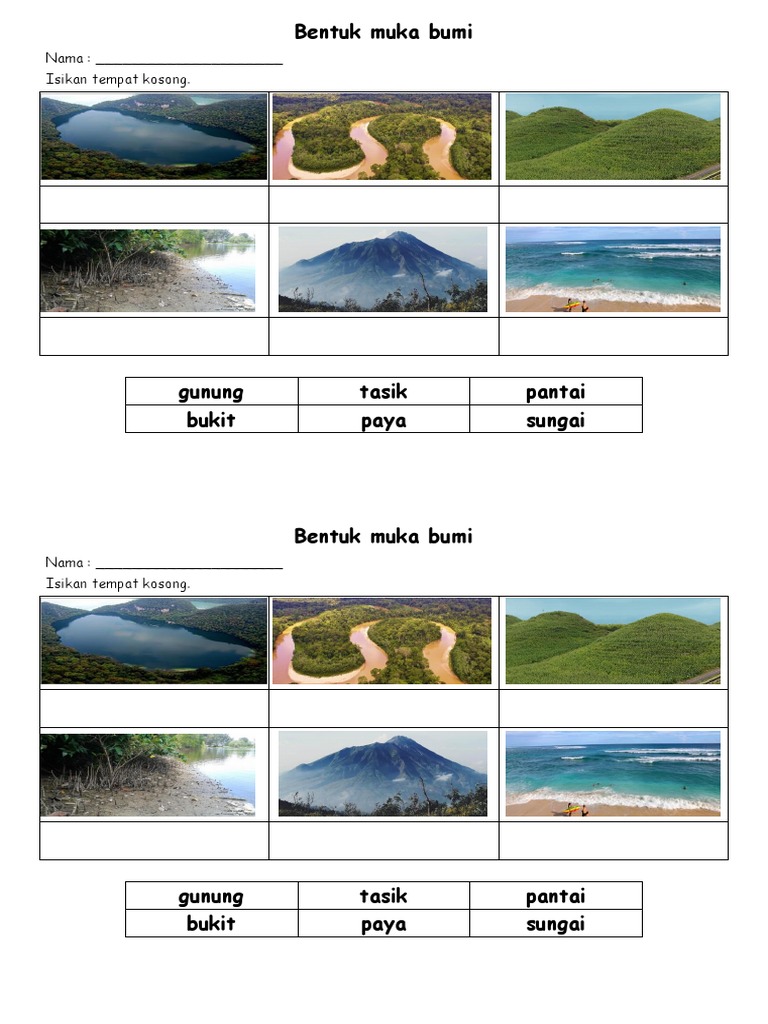 Bentuk muka bumi

Nama : ______________________

Isikan tempat kosong.

| gunung | tasik | pantai |
|---|---|---|
| bukit | paya | sungai |

Bentuk muka bumi

Nama : ______________________

Isikan tempat kosong.

| gunung | tasik | pantai |
|---|---|---|
| bukit | paya | sungai |